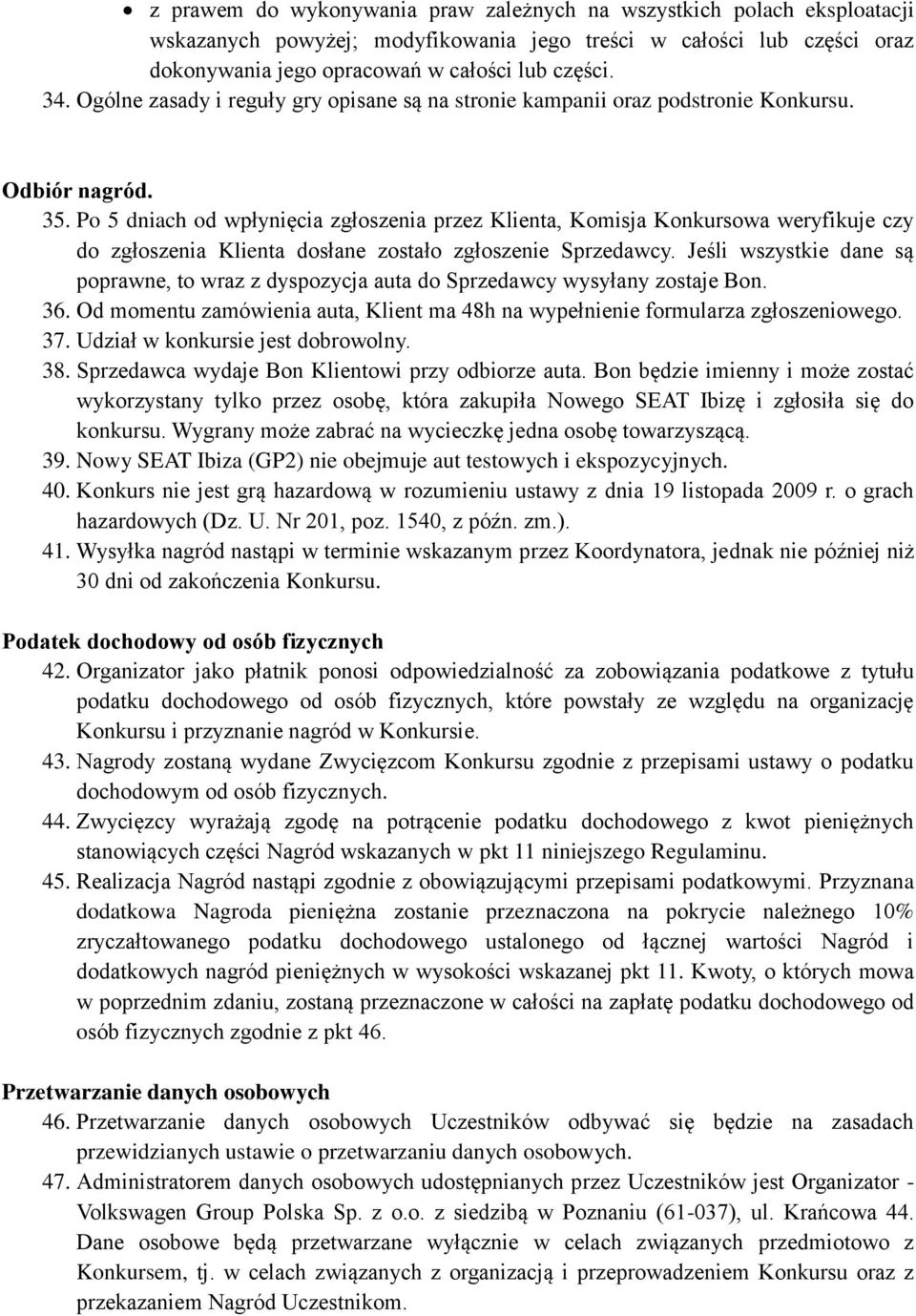 • z prawem do wykonywania praw zależnych na wszystkich polach eksploatacji wskazanych powyżej; modyfikowania jego treści w całości lub części oraz dokonywania jego opracowań w całości lub części.
34. Ogólne zasady i reguły gry opisane są na stronie kampanii oraz podstronie Konkursu.

Odbiór nagród.
35. Po 5 dniach od wpłynięcia zgłoszenia przez Klienta, Komisja Konkursowa weryfikuje czy do zgłoszenia Klienta dosłane zostało zgłoszenie Sprzedawcy. Jeśli wszystkie dane są poprawne, to wraz z dyspozycja auta do Sprzedawcy wysyłany zostaje Bon.
36. Od momentu zamówienia auta, Klient ma 48h na wypełnienie formularza zgłoszeniowego.
37. Udział w konkursie jest dobrowolny.
38. Sprzedawca wydaje Bon Klientowi przy odbiorze auta. Bon będzie imienny i może zostać wykorzystany tylko przez osobę, która zakupiła Nowego SEAT Ibizę i zgłosiła się do konkursu. Wygrany może zabrać na wycieczkę jedna osobę towarzyszącą.
39. Nowy SEAT Ibiza (GP2) nie obejmuje aut testowych i ekspozycyjnych.
40. Konkurs nie jest grą hazardową w rozumieniu ustawy z dnia 19 listopada 2009 r. o grach hazardowych (Dz. U. Nr 201, poz. 1540, z późn. zm.).
41. Wysyłka nagród nastąpi w terminie wskazanym przez Koordynatora, jednak nie później niż 30 dni od zakończenia Konkursu.

Podatek dochodowy od osób fizycznych
42. Organizator jako płatnik ponosi odpowiedzialność za zobowiązania podatkowe z tytułu podatku dochodowego od osób fizycznych, które powstały ze względu na organizację Konkursu i przyznanie nagród w Konkursie.
43. Nagrody zostaną wydane Zwycięzcom Konkursu zgodnie z przepisami ustawy o podatku dochodowym od osób fizycznych.
44. Zwycięzcy wyrażają zgodę na potrącenie podatku dochodowego z kwot pieniężnych stanowiących części Nagród wskazanych w pkt 11 niniejszego Regulaminu.
45. Realizacja Nagród nastąpi zgodnie z obowiązującymi przepisami podatkowymi. Przyznana dodatkowa Nagroda pieniężna zostanie przeznaczona na pokrycie należnego 10% zryczałtowanego podatku dochodowego ustalonego od łącznej wartości Nagród i dodatkowych nagród pieniężnych w wysokości wskazanej pkt 11. Kwoty, o których mowa w poprzednim zdaniu, zostaną przeznaczone w całości na zapłatę podatku dochodowego od osób fizycznych zgodnie z pkt 46.

Przetwarzanie danych osobowych
46. Przetwarzanie danych osobowych Uczestników odbywać się będzie na zasadach przewidzianych ustawie o przetwarzaniu danych osobowych.
47. Administratorem danych osobowych udostępnianych przez Uczestników jest Organizator - Volkswagen Group Polska Sp. z o.o. z siedzibą w Poznaniu (61-037), ul. Krańcowa 44. Dane osobowe będą przetwarzane wyłącznie w celach związanych przedmiotowo z Konkursem, tj. w celach związanych z organizacją i przeprowadzeniem Konkursu oraz z przekazaniem Nagród Uczestnikom.